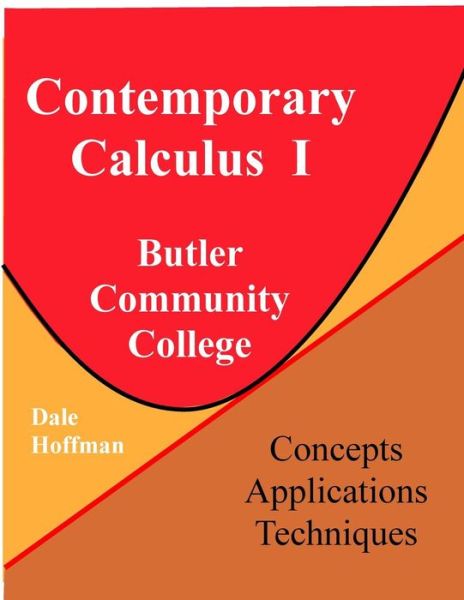 Contemporary Calculus I

Butler Community College

Dale Hoffman

Concepts
Applications
Techniques